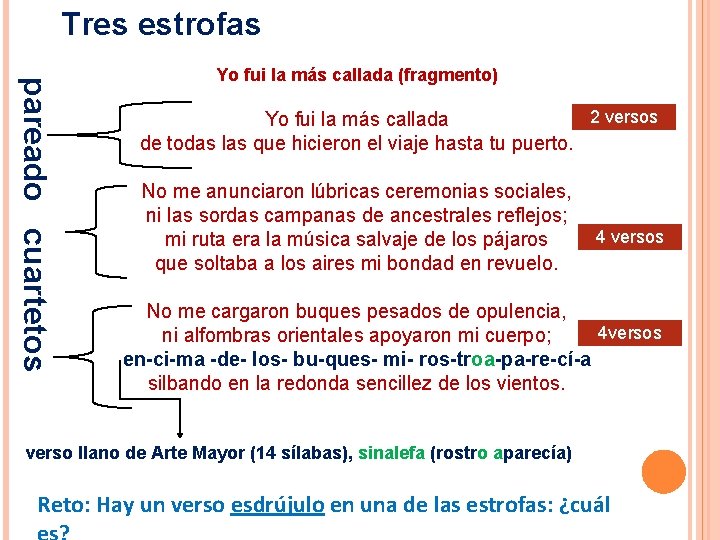 Tres estrofas

pareado

cuartetos

Yo fui la más callada (fragmento)

Yo fui la más callada
de todas las que hicieron el viaje hasta tu puerto.

2 versos

No me anunciaron lúbricas ceremonias sociales,
ni las sordas campanas de ancestrales reflejos;
mi ruta era la música salvaje de los pájaros
que soltaba a los aires mi bondad en revuelo.

4 versos

No me cargaron buques pesados de opulencia,
ni alfombras orientales apoyaron mi cuerpo;
en-ci-ma -de- los- bu-ques- mi- ros-troa-pa-re-cí-a
silbando en la redonda sencillez de los vientos.

4versos

verso llano de Arte Mayor (14 sílabas), sinalefa (rostro aparecía)

Reto: Hay un verso esdrújulo en una de las estrofas: ¿cuál es?